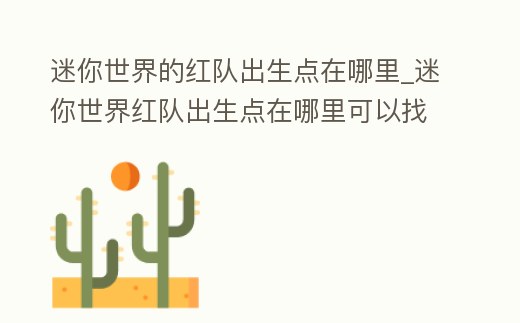 迷你世界的红队出生点在哪里_迷你世界红队出生点在哪里可以找